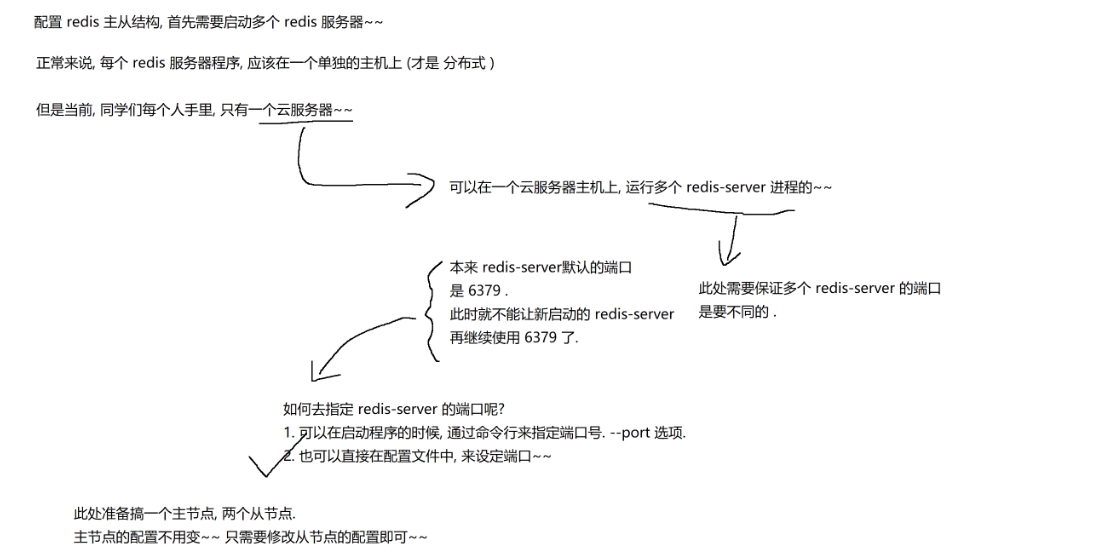 配置 redis 主从结构, 首先需要启动多个 redis 服务器~~

正常来说, 每个 redis 服务器程序, 应该在一个单独的主机上 (才是 分布式 )

但是当前, 同学们每个人手里, 只有一个云服务器~~

可以在一个云服务器主机上, 运行多个 redis-server 进程的~~

本来 redis-server默认的端口是 6379 .
此时就不能让新启动的 redis-server 再继续使用 6379 了.

此处需要保证多个 redis-server 的端口是要不同的 .

如何去指定 redis-server 的端口呢?
1. 可以在启动程序的时候, 通过命令行来指定端口号. --port 选项.
2. 也可以直接在配置文件中, 来设定端口~~

此处准备搞一个主节点, 两个从节点.
主节点的配置不用变~~ 只需要修改从节点的配置即可~~